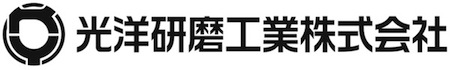 光洋研磨工業株式会社